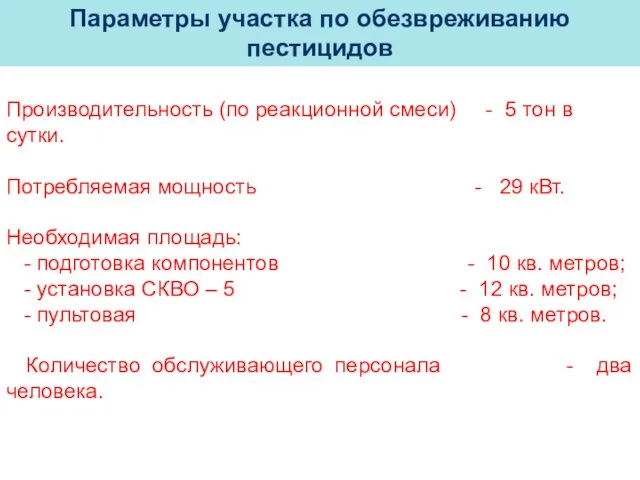 Параметры участка по обезвреживанию пестицидов

Производительность (по реакционной смеси) - 5 тон в сутки.

Потребляемая мощность - 29 кВт.

Необходимая площадь:
- подготовка компонентов - 10 кв. метров;
- установка СКВО – 5 - 12 кв. метров;
- пультовая - 8 кв. метров.

Количество обслуживающего персонала - два человека.